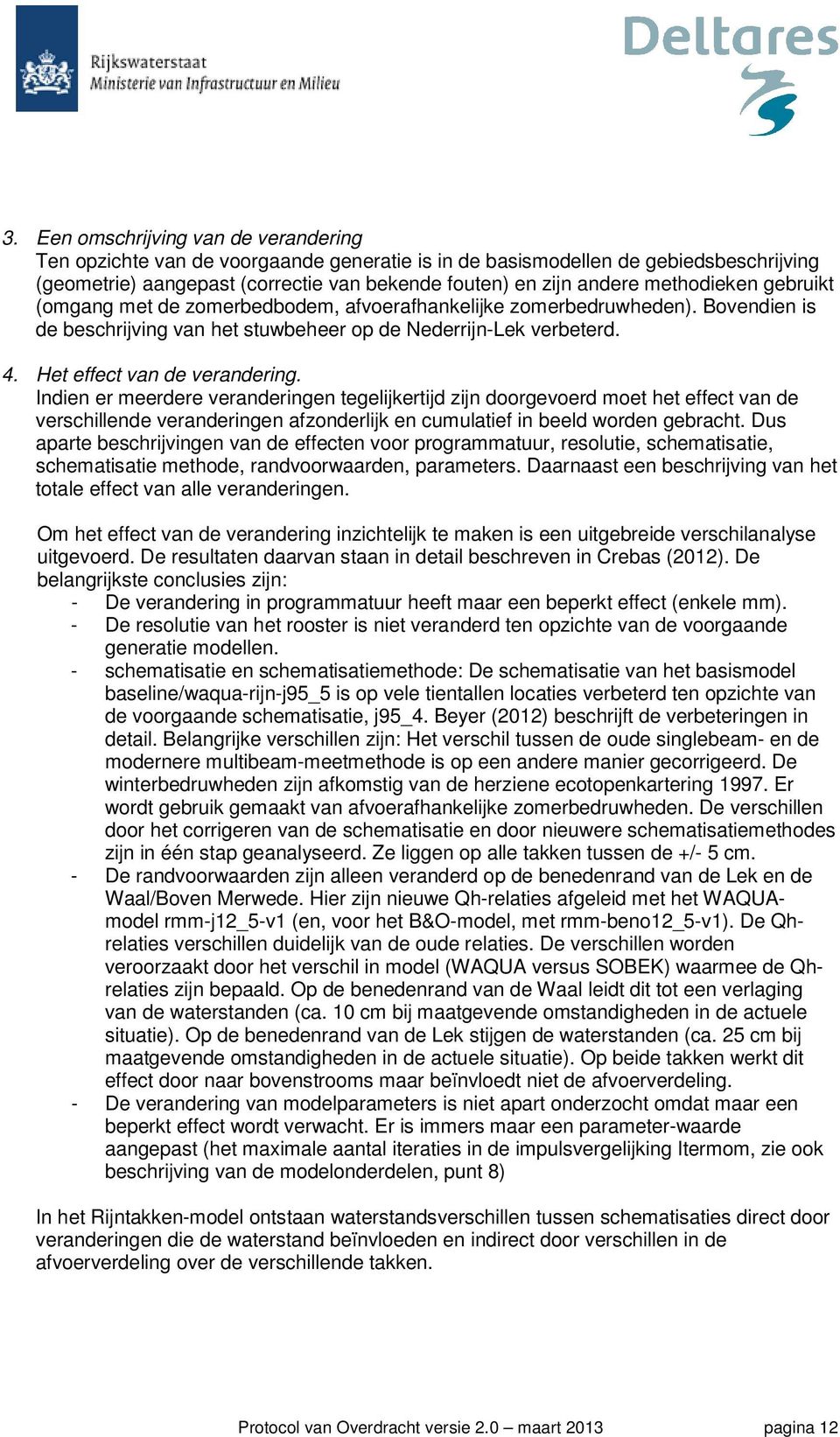 Rijkswaterstaat
Ministerie van Infrastructuur en Milieu

Deltares

3. Een omschrijving van de verandering
Ten opzichte van de voorgaande generatie is in de basismodellen de gebiedsbeschrijving (geometrie) aangepast (correctie van bekende fouten) en zijn andere methodieken gebruikt (omgang met de zomerbedbodem, afvoerafhankelijke zomerbedruwheden). Bovendien is de beschrijving van het stuwbeheer op de Nederrijn-Lek verbeterd.

4. Het effect van de verandering.
Indien er meerdere veranderingen tegelijkertijd zijn doorgevoerd moet het effect van de verschillende veranderingen afzonderlijk en cumulatief in beeld worden gebracht. Dus aparte beschrijvingen van de effecten voor programmatuur, resolutie, schematisatie, schematisatie methode, randvoorwaarden, parameters. Daarnaast een beschrijving van het totale effect van alle veranderingen.

Om het effect van de verandering inzichtelijk te maken is een uitgebreide verschilanalyse uitgevoerd. De resultaten daarvan staan in detail beschreven in Crebas (2012). De belangrijkste conclusies zijn:
- De verandering in programmatuur heeft maar een beperkt effect (enkele mm).
- De resolutie van het rooster is niet veranderd ten opzichte van de voorgaande generatie modellen.
- schematisatie en schematisatiemethode: De schematisatie van het basismodel baseline/waqua-rijn-j95_5 is op vele tientallen locaties verbeterd ten opzichte van de voorgaande schematisatie, j95_4. Beyer (2012) beschrijft de verbeteringen in detail. Belangrijke verschillen zijn: Het verschil tussen de oude singlebeam- en de modernere multibeam-meetmethode is op een andere manier gecorrigeerd. De winterbedruwheden zijn afkomstig van de herziene ecotopenkartering 1997. Er wordt gebruik gemaakt van afvoerafhankelijke zomerbedruwheden. De verschillen door het corrigeren van de schematisatie en door nieuwere schematisatiemethodes zijn in één stap geanalyseerd. Ze liggen op alle takken tussen de +/- 5 cm.
- De randvoorwaarden zijn alleen veranderd op de benedenrand van de Lek en de Waal/Boven Merwede. Hier zijn nieuwe Qh-relaties afgeleid met het WAQUA-model rmm-j12_5-v1 (en, voor het B&O-model, met rmm-beno12_5-v1). De Qh-relaties verschillen duidelijk van de oude relaties. De verschillen worden veroorzaakt door het verschil in model (WAQUA versus SOBEK) waarmee de Qh-relaties zijn bepaald. Op de benedenrand van de Waal leidt dit tot een verlaging van de waterstanden (ca. 10 cm bij maatgevende omstandigheden in de actuele situatie). Op de benedenrand van de Lek stijgen de waterstanden (ca. 25 cm bij maatgevende omstandigheden in de actuele situatie). Op beide takken werkt dit effect door naar bovenstrooms maar beïnvloedt niet de afvoerverdeling.
- De verandering van modelparameters is niet apart onderzocht omdat maar een beperkt effect wordt verwacht. Er is immers maar een parameter-waarde aangepast (het maximale aantal iteraties in de impulsvergelijking Itermom, zie ook beschrijving van de modelonderdelen, punt 8)

In het Rijntakken-model ontstaan waterstandsverschillen tussen schematisaties direct door veranderingen die de waterstand beïnvloeden en indirect door verschillen in de afvoerverdeling over de verschillende takken.

Protocol van Overdracht versie 2.0 – maart 2013 pagina 12